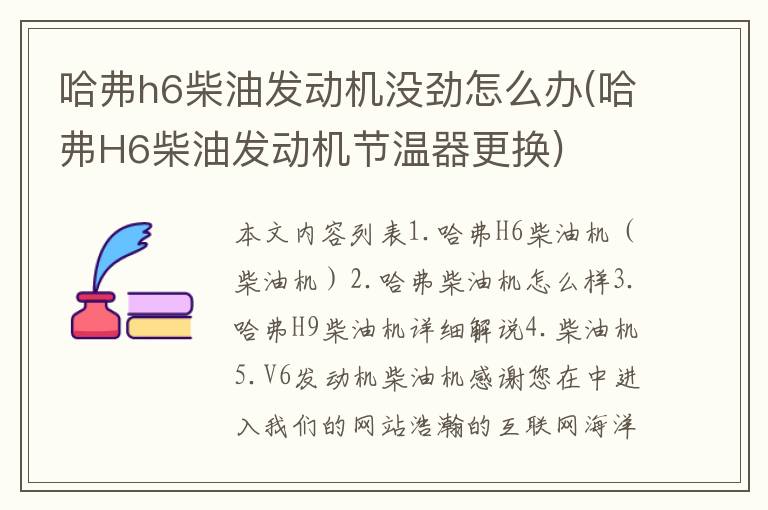 哈弗h6柴油发动机没劲怎么办(哈弗H6柴油发动机节温器更换)

本文内容列表1.哈弗H6柴油机（柴油机）2.哈弗柴油机怎么样3.哈弗H9柴油机详细解说4.柴油机5.V6发动机柴油机感谢您在中进入我们的网站浩瀚的互联网海洋